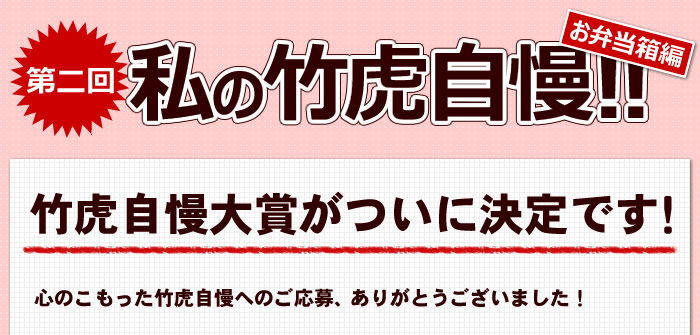 第二回

私の竹虎自慢!!

お弁当箱編

竹虎自慢大賞がついに決定です!

心のこもった竹虎自慢へのご応募、ありがとうございました!